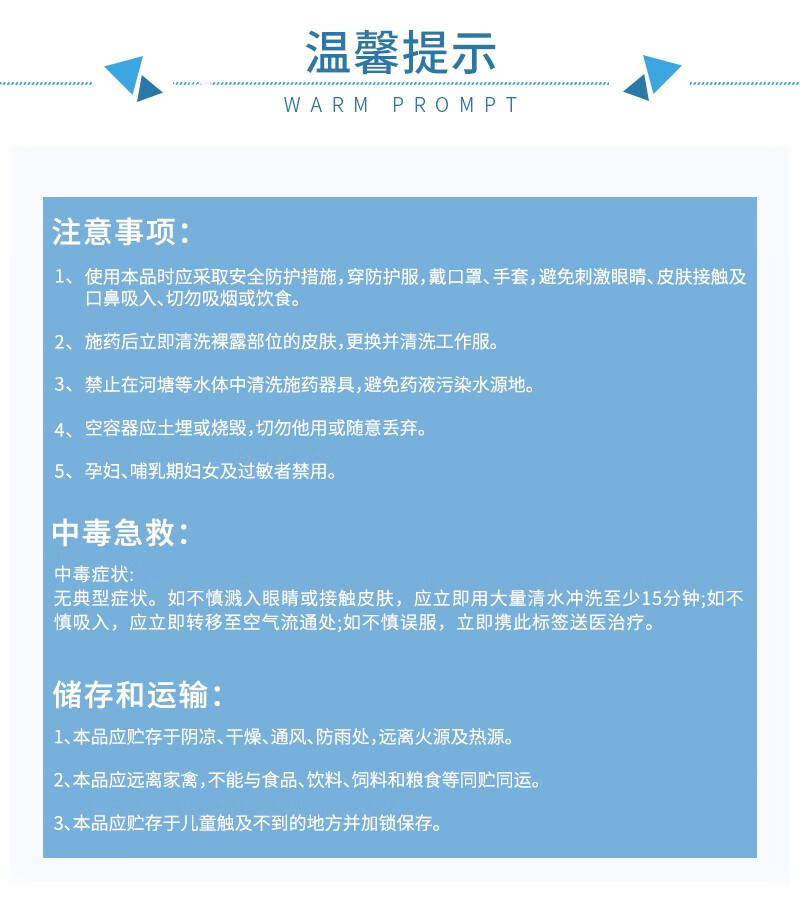 温馨提示
WARM PROMPT

注意事项:

1、使用本品时应采取安全防护措施,穿防护服,戴口罩、手套,避免刺激眼睛、皮肤接触及口鼻吸入、切勿吸烟或饮食。

2、施药后立即清洗裸露部位的皮肤,更换并清洗工作服。

3、禁止在河塘等水体中清洗施药器具,避免药液污染水源地。

4、空容器应土埋或烧毁,切勿他用或随意丢弃。

5、孕妇、哺乳期妇女及过敏者禁用。

中毒急救:

中毒症状:
无典型症状。如不慎溅入眼睛或接触皮肤,应立即用大量清水冲洗至少15分钟;如不慎吸入,应立即转移至空气流通处;如不慎误服,立即携此标签送医治疗。

储存和运输:

1、本品应贮存于阴凉、干燥、通风、防雨处,远离火源及热源。

2、本品应远离家禽,不能与食品、饮料、饲料和粮食等同贮同运。

3、本品应贮存于儿童触及不到的地方并加锁保存。